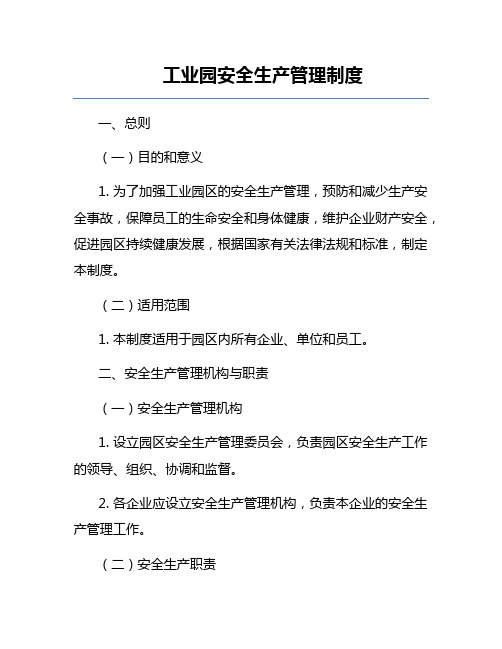 工业园安全生产管理制度

一、总则

（一）目的和意义

1. 为了加强工业园区的安全生产管理，预防和减少生产安全事故，保障员工的生命安全和身体健康，维护企业财产安全，促进园区持续健康发展，根据国家有关法律法规和标准，制定本制度。

（二）适用范围

1. 本制度适用于园区内所有企业、单位和员工。

二、安全生产管理机构与职责

（一）安全生产管理机构

1. 设立园区安全生产管理委员会，负责园区安全生产工作的领导、组织、协调和监督。

2. 各企业应设立安全生产管理机构，负责本企业的安全生产管理工作。

（二）安全生产职责